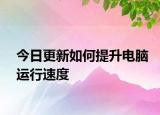 今日更新如何提升电脑运行速度